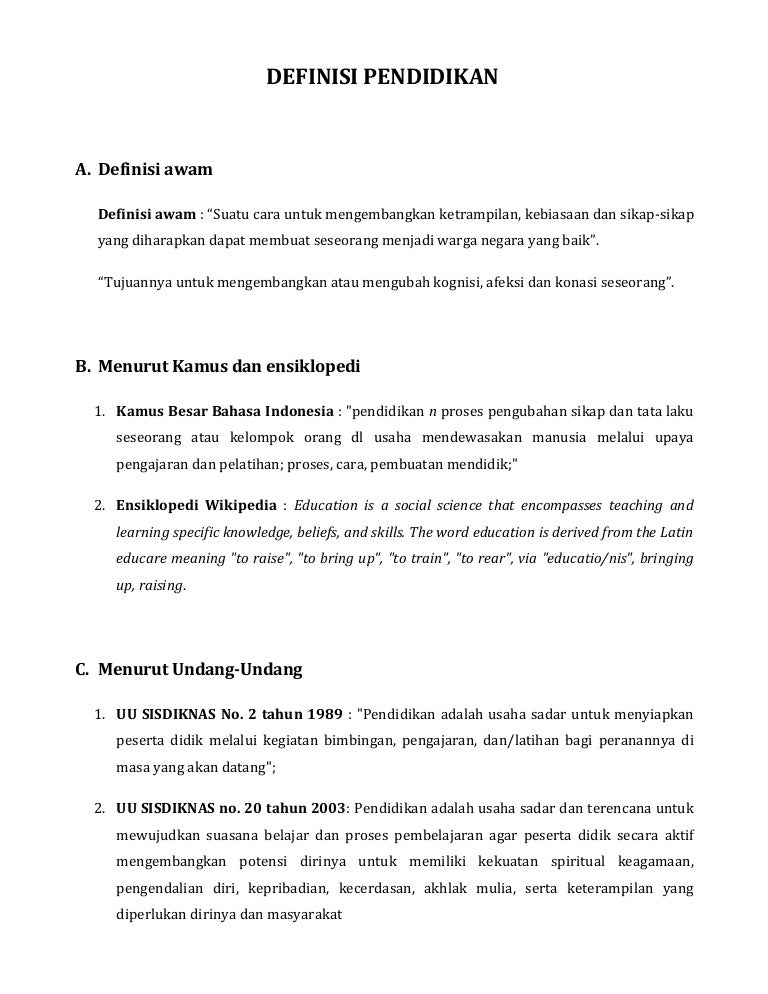 DEFINISI PENDIDIKAN

A. Definisi awam

Definisi awam : “Suatu cara untuk mengembangkan ketrampilan, kebiasaan dan sikap-sikap yang diharapkan dapat membuat seseorang menjadi warga negara yang baik”.

“Tujuannya untuk mengembangkan atau mengubah kognisi, afeksi dan konasi seseorang”.

B. Menurut Kamus dan ensiklopedi

1. Kamus Besar Bahasa Indonesia : "pendidikan n proses pengubahan sikap dan tata laku seseorang atau kelompok orang dl usaha mendewasakan manusia melalui upaya pengajaran dan pelatihan; proses, cara, pembuatan mendidik;"

2. Ensiklopedi Wikipedia : Education is a social science that encompasses teaching and learning specific knowledge, beliefs, and skills. The word education is derived from the Latin educare meaning "to raise", "to bring up", "to train", "to rear", via "educatio/nis", bringing up, raising.

C. Menurut Undang-Undang

1. UU SISDIKNAS No. 2 tahun 1989 : "Pendidikan adalah usaha sadar untuk menyiapkan peserta didik melalui kegiatan bimbingan, pengajaran, dan/latihan bagi peranannya di masa yang akan datang";

2. UU SISDIKNAS no. 20 tahun 2003: Pendidikan adalah usaha sadar dan terencana untuk mewujudkan suasana belajar dan proses pembelajaran agar peserta didik secara aktif mengembangkan potensi dirinya untuk memiliki kekuatan spiritual keagamaan, pengendalian diri, kepribadian, kecerdasan, akhlak mulia, serta keterampilan yang diperlukan dirinya dan masyarakat